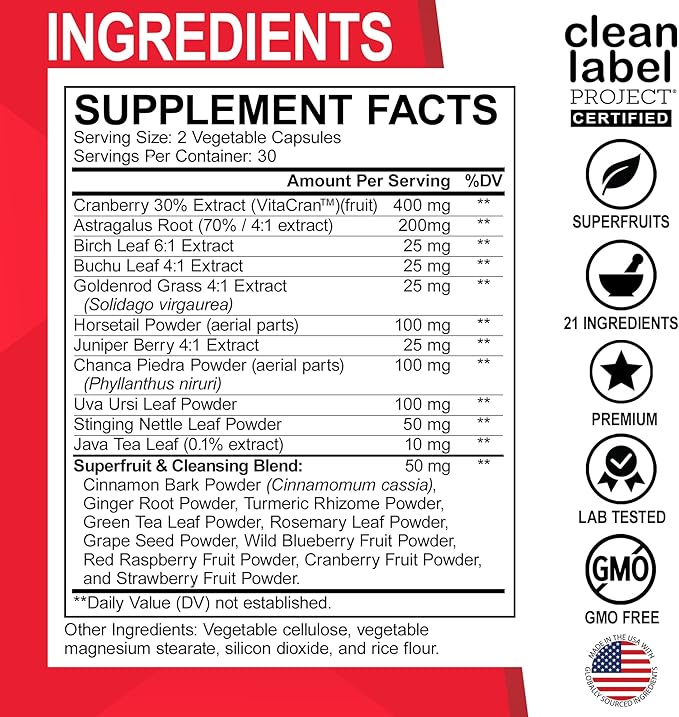 INGREDIENTS

SUPPLEMENT FACTS
Serving Size: 2 Vegetable Capsules
Servings Per Container: 30

| | Amount Per Serving | %DV |
|---|---|---|
| Cranberry 30% Extract (VitaCran™)(fruit) | 400 mg | ** |
| Astragalus Root (70% / 4:1 extract) | 200mg | ** |
| Birch Leaf 6:1 Extract | 25 mg | ** |
| Buchu Leaf 4:1 Extract | 25 mg | ** |
| Goldenrod Grass 4:1 Extract (Solidago virgaurea) | 25 mg | ** |
| Horsetail Powder (aerial parts) | 100 mg | ** |
| Juniper Berry 4:1 Extract | 25 mg | ** |
| Chanca Piedra Powder (aerial parts) (Phyllanthus niruri) | 100 mg | ** |
| Uva Ursi Leaf Powder | 100 mg | ** |
| Stinging Nettle Leaf Powder | 50 mg | ** |
| Java Tea Leaf (0.1% extract) | 10 mg | ** |
| Superfruit & Cleansing Blend: Cinnamon Bark Powder (Cinnamomum cassia), Ginger Root Powder, Turmeric Rhizome Powder, Green Tea Leaf Powder, Rosemary Leaf Powder, Grape Seed Powder, Wild Blueberry Fruit Powder, Red Raspberry Fruit Powder, Cranberry Fruit Powder, and Strawberry Fruit Powder. | 50 mg | ** |

**Daily Value (DV) not established.

Other Ingredients: Vegetable cellulose, vegetable magnesium stearate, silicon dioxide, and rice flour.

clean label PROJECT® CERTIFIED

SUPERFRUITS

21 INGREDIENTS

PREMIUM

LAB TESTED

GMO

GMO FREE

MADE IN THE USA WITH GLOBALLY SOURCED INGREDIENTS